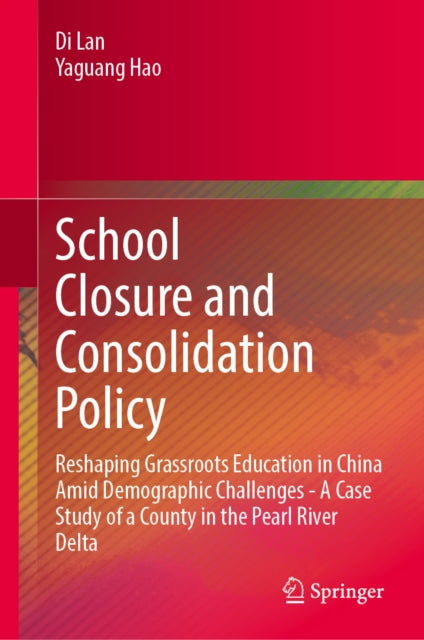 Di Lan
Yaguang Hao

School Closure and Consolidation Policy

Reshaping Grassroots Education in China Amid Demographic Challenges - A Case Study of a County in the Pearl River Delta

Springer